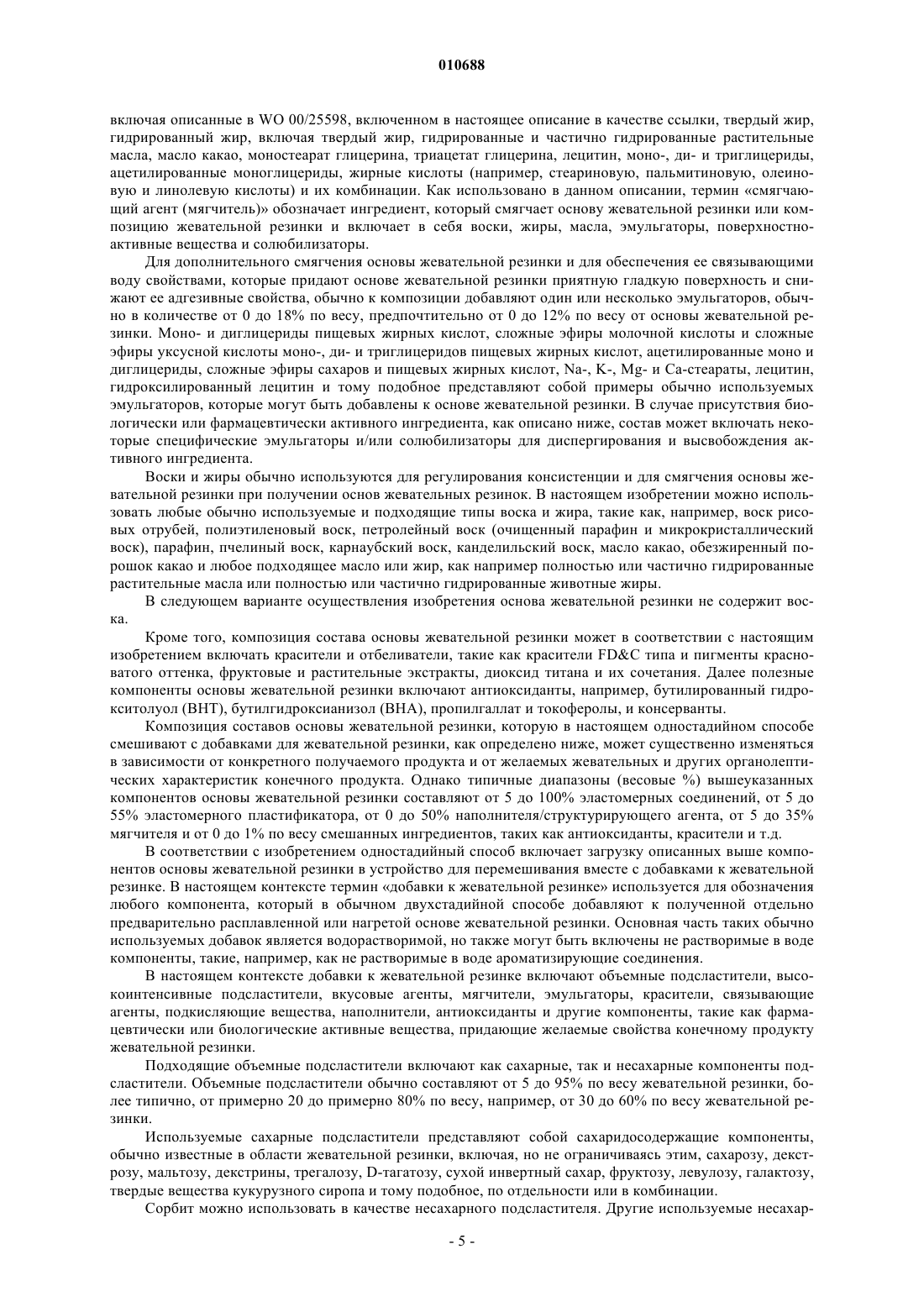 010688

включая описанные в WO 00/25598, включенном в настоящее описание в качестве ссылки, твердый жир, гидрированный жир, включая твердый жир, гидрированные и частично гидрированные растительные масла, масло какао, моностеарат глицерина, триацетат глицерина, лецитин, моно-, ди- и триглицериды, ацетилированные моноглицериды, жирные кислоты (например, стеариновую, пальмитиновую, олеиновую и линолевую кислоты) и их комбинации. Как использовано в данном описании, термин «смягчающий агент (мягчитель)» обозначает ингредиент, который смягчает основу жевательной резинки или композицию жевательной резинки и включает в себя воски, жиры, масла, эмульгаторы, поверхностно-активные вещества и солюбилизаторы.

Для дополнительного смягчения основы жевательной резинки и для обеспечения ее связывающими воду свойствами, которые придают основе жевательной резинки приятную гладкую поверхность и снижают ее адгезивные свойства, обычно к композиции добавляют один или несколько эмульгаторов, обычно в количестве от 0 до 18% по весу, предпочтительно от 0 до 12% по весу от основы жевательной резинки. Моно- и диглицериды пищевых жирных кислот, сложные эфиры молочной кислоты и сложные эфиры уксусной кислоты моно-, ди- и триглицеридов пищевых жирных кислот, ацетилированные моно и диглицериды, сложные эфиры сахаров и пищевых жирных кислот, Na-, K-, Mg- и Ca-стеараты, лецитин, гидроксилированный лецитин и тому подобное представляют собой примеры обычно используемых эмульгаторов, которые могут быть добавлены к основе жевательной резинки. В случае присутствия биологически или фармацевтически активного ингредиента, как описано ниже, состав может включать некоторые специфические эмульгаторы и/или солюбилизаторы для диспергирования и высвобождения активного ингредиента.

Воски и жиры обычно используются для регулирования консистенции и для смягчения основы жевательной резинки при получении основ жевательных резинок. В настоящем изобретении можно использовать любые обычно используемые и подходящие типы воска и жира, такие как, например, воск рисовых отрубей, полиэтиленовый воск, петролейный воск (очищенный парафин и микрокристаллический воск), парафин, пчелиный воск, карнаубский воск, канделильский воск, масло какао, обезжиренный порошок какао и любое подходящее масло или жир, как например полностью или частично гидрированные растительные масла или полностью или частично гидрированные животные жиры.

В следующем варианте осуществления изобретения основа жевательной резинки не содержит воска.

Кроме того, композиция состава основы жевательной резинки может в соответствии с настоящим изобретением включать красители и отбеливатели, такие как красители FD&C типа и пигменты красноватого оттенка, фруктовые и растительные экстракты, диоксид титана и их сочетания. Далее полезные компоненты основы жевательной резинки включают антиоксиданты, например, бутилированный гидрокситолуол (BHT), бутилгидроксианизол (BHA), пропилгаллат и токоферолы, и консерванты.

Композиция составов основы жевательной резинки, которую в настоящем одностадийном способе смешивают с добавками для жевательной резинки, как определено ниже, может существенно изменяться в зависимости от конкретного получаемого продукта и от желаемых жевательных и других органолептических характеристик конечного продукта. Однако типичные диапазоны (весовые %) вышеуказанных компонентов основы жевательной резинки составляют от 5 до 100% эластомерных соединений, от 5 до 55% эластомерного пластификатора, от 0 до 50% наполнителя/структурирующего агента, от 5 до 35% мягчителя и от 0 до 1% по весу смешанных ингредиентов, таких как антиоксиданты, красители и т.д.

В соответствии с изобретением одностадийный способ включает загрузку описанных выше компонентов основы жевательной резинки в устройство для перемешивания вместе с добавками к жевательной резинке. В настоящем контексте термин «добавки к жевательной резинке» используется для обозначения любого компонента, который в обычном двухстадийной способе добавляют к полученной отдельно предварительно расплавленной или нагретой основе жевательной резинки. Основная часть таких обычно используемых добавок является водорастворимой, но также могут быть включены не растворимые в воде компоненты, такие, например, как не растворимые в воде ароматизирующие соединения.

В настоящем контексте добавки к жевательной резинке включают объемные подсластители, высокоинтенсивные подсластители, вкусовые агенты, мягчители, эмульгаторы, красители, связывающие агенты, подкисляющие вещества, наполнители, антиоксиданты и другие компоненты, такие как фармацевтически или биологические активные вещества, придающие желаемые свойства конечному продукту жевательной резинки.

Подходящие объемные подсластители включают как сахарные, так и несахарные компоненты подсластители. Объемные подсластители обычно составляют от 5 до 95% по весу жевательной резинки, более типично, от примерно 20 до примерно 80% по весу, например, от 30 до 60% по весу жевательной резинки.

Используемые сахарные подсластители представляют собой сахаридосодержащие компоненты, обычно известные в области жевательной резинки, включая, но не ограничиваясь этим, сахарозу, декстрозу, мальтозу, декстрины, трегалозу, D-тагатозу, сухой инвертный сахар, фруктозу, левулозу, галактозу, твердые вещества кукурузного сиропа и тому подобное, по отдельности или в комбинации.

Сорбит можно использовать в качестве несахарного подсластителя. Другие используемые несахар-

- 5 -